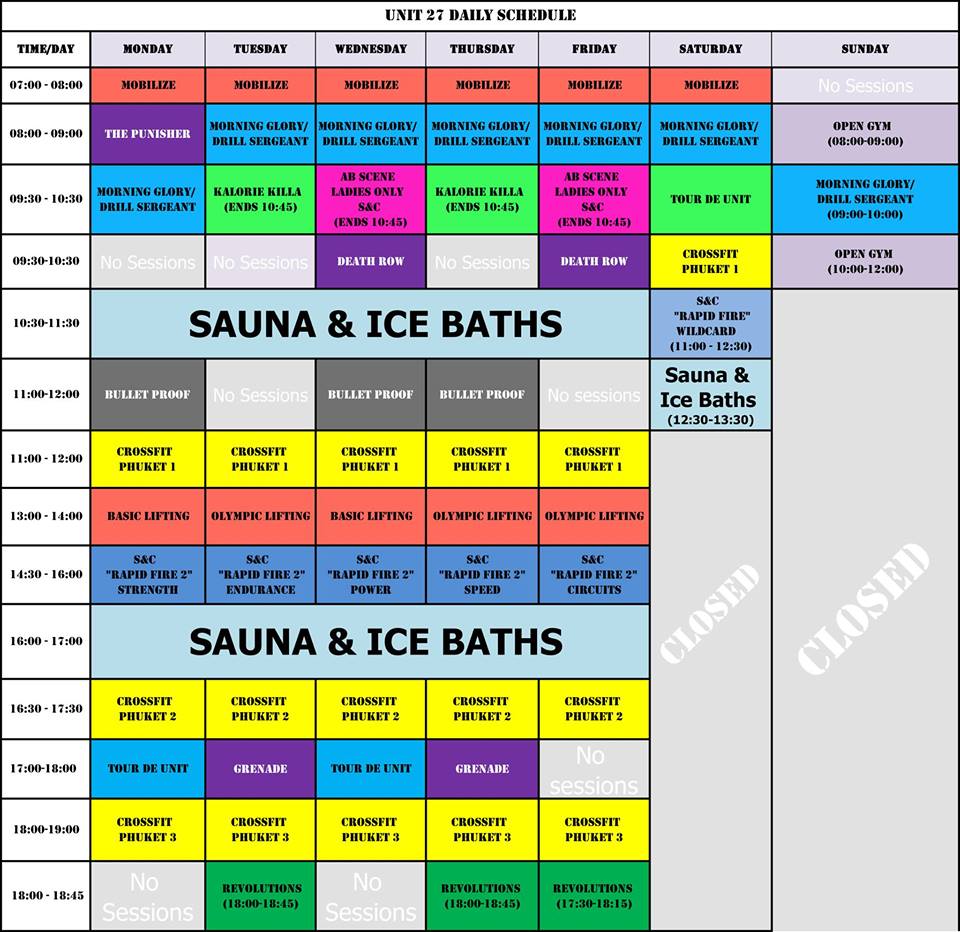 UNIT 27 DAILY SCHEDULE

| TIME/DAY | MONDAY | TUESDAY | WEDNESDAY | THURSDAY | FRIDAY | SATURDAY | SUNDAY |
|---|---|---|---|---|---|---|---|
| 07:00 - 08:00 | MOBILIZE | MOBILIZE | MOBILIZE | MOBILIZE | MOBILIZE | MOBILIZE | No Sessions |
| 08:00 - 09:00 | THE PUNISHER | MORNING GLORY/ DRILL SERGEANT | MORNING GLORY/ DRILL SERGEANT | MORNING GLORY/ DRILL SERGEANT | MORNING GLORY/ DRILL SERGEANT | MORNING GLORY/ DRILL SERGEANT | OPEN GYM (08:00-09:00) |
| 09:30 - 10:30 | MORNING GLORY/ DRILL SERGEANT | KALORIE KILLA (ENDS 10:45) | AB SCENE LADIES ONLY S&C (ENDS 10:45) | KALORIE KILLA (ENDS 10:45) | AB SCENE LADIES ONLY S&C (ENDS 10:45) | TOUR DE UNIT | MORNING GLORY/ DRILL SERGEANT (09:00-10:00) |
| 09:30-10:30 | No Sessions | No Sessions | DEATH ROW | No Sessions | DEATH ROW | CROSSFIT PHUKET 1 | OPEN GYM (10:00-12:00) |
| 10:30-11:30 | SAUNA & ICE BATHS | | | | | S&C "RAPID FIRE" WILDCARD (11:00 - 12:30) | CLOSED |
| 11:00-12:00 | BULLET PROOF | No Sessions | BULLET PROOF | BULLET PROOF | No sessions | Sauna & Ice Baths (12:30-13:30) | |
| 11:00 - 12:00 | CROSSFIT PHUKET 1 | CROSSFIT PHUKET 1 | CROSSFIT PHUKET 1 | CROSSFIT PHUKET 1 | CROSSFIT PHUKET 1 | CLOSED | |
| 13:00 - 14:00 | BASIC LIFTING | OLYMPIC LIFTING | BASIC LIFTING | OLYMPIC LIFTING | OLYMPIC LIFTING | | |
| 14:30 - 16:00 | S&C "RAPID FIRE 2" STRENGTH | S&C "RAPID FIRE 2" ENDURANCE | S&C "RAPID FIRE 2" POWER | S&C "RAPID FIRE 2" SPEED | S&C "RAPID FIRE 2" CIRCUITS | | |
| 16:00 - 17:00 | SAUNA & ICE BATHS | | | | | | |
| 16:30 - 17:30 | CROSSFIT PHUKET 2 | CROSSFIT PHUKET 2 | CROSSFIT PHUKET 2 | CROSSFIT PHUKET 2 | CROSSFIT PHUKET 2 | | |
| 17:00-18:00 | TOUR DE UNIT | GRENADE | TOUR DE UNIT | GRENADE | No sessions | | |
| 18:00-19:00 | CROSSFIT PHUKET 3 | CROSSFIT PHUKET 3 | CROSSFIT PHUKET 3 | CROSSFIT PHUKET 3 | CROSSFIT PHUKET 3 | | |
| 18:00 - 18:45 | No Sessions | REVOLUTIONS (18:00-18:45) | No Sessions | REVOLUTIONS (18:00-18:45) | REVOLUTIONS (17:30-18:15) | | |